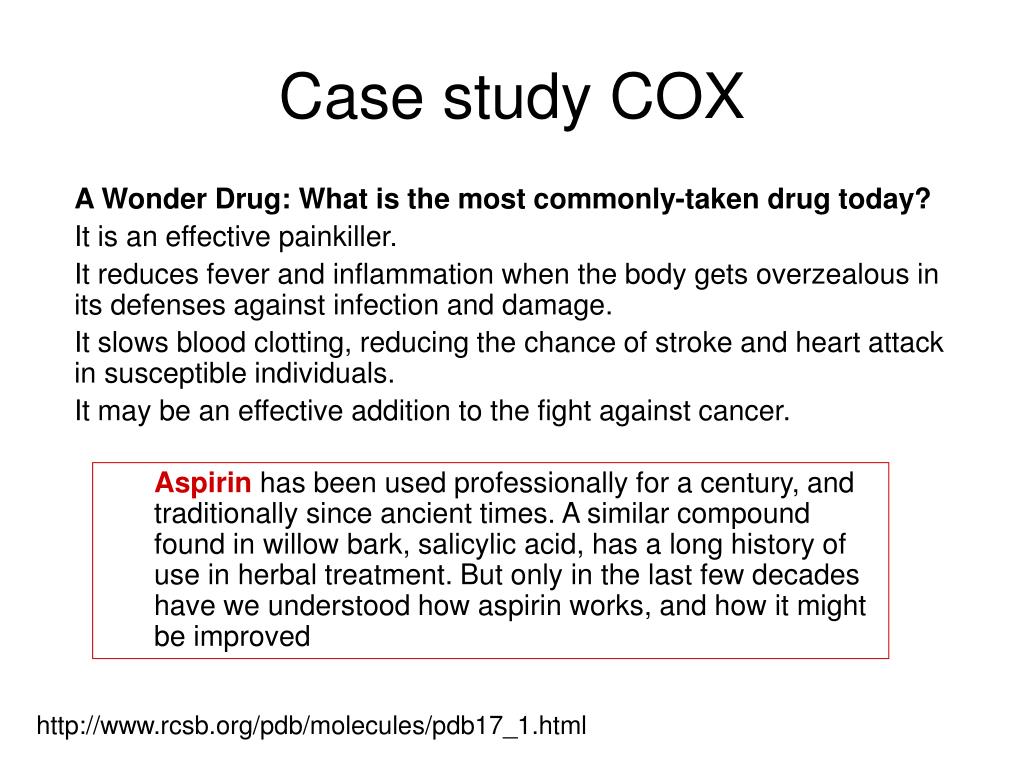 Case study COX

A Wonder Drug: What is the most commonly-taken drug today?

It is an effective painkiller.

It reduces fever and inflammation when the body gets overzealous in its defenses against infection and damage.

It slows blood clotting, reducing the chance of stroke and heart attack in susceptible individuals.

It may be an effective addition to the fight against cancer.

Aspirin has been used professionally for a century, and traditionally since ancient times. A similar compound found in willow bark, salicylic acid, has a long history of use in herbal treatment. But only in the last few decades have we understood how aspirin works, and how it might be improved

http://www.rcsb.org/pdb/molecules/pdb17_1.html